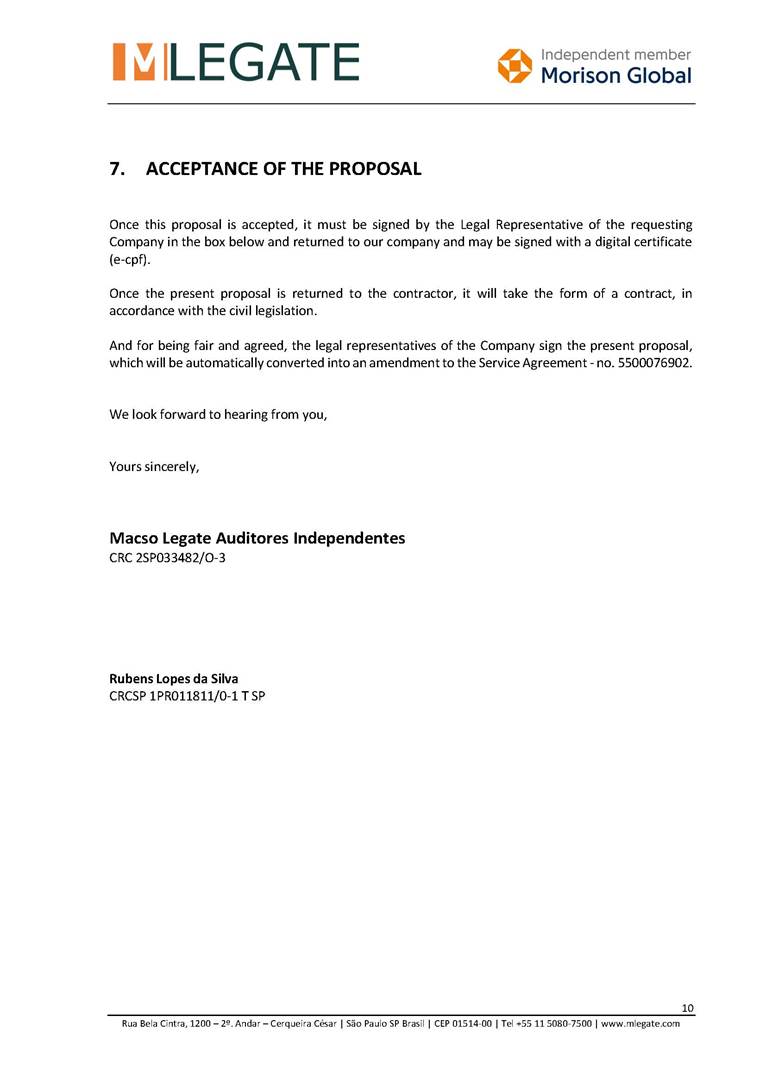 MLEGATE

Independent member
Morison Global

7. ACCEPTANCE OF THE PROPOSAL

Once this proposal is accepted, it must be signed by the Legal Representative of the requesting Company in the box below and returned to our company and may be signed with a digital certificate (e-cpf).

Once the present proposal is returned to the contractor, it will take the form of a contract, in accordance with the civil legislation.

And for being fair and agreed, the legal representatives of the Company sign the present proposal, which will be automatically converted into an amendment to the Service Agreement - no. 5500076902.

We look forward to hearing from you,

Yours sincerely,

Macso Legate Auditores Independentes
CRC 2SP033482/O-3

Rubens Lopes da Silva
CRCSP 1PR011811/0-1 T SP

10

Rua Bela Cintra, 1200 – 2º. Andar – Cerqueira César | São Paulo SP Brasil | CEP 01514-00 | Tel +55 11 5080-7500 | www.mlegate.com